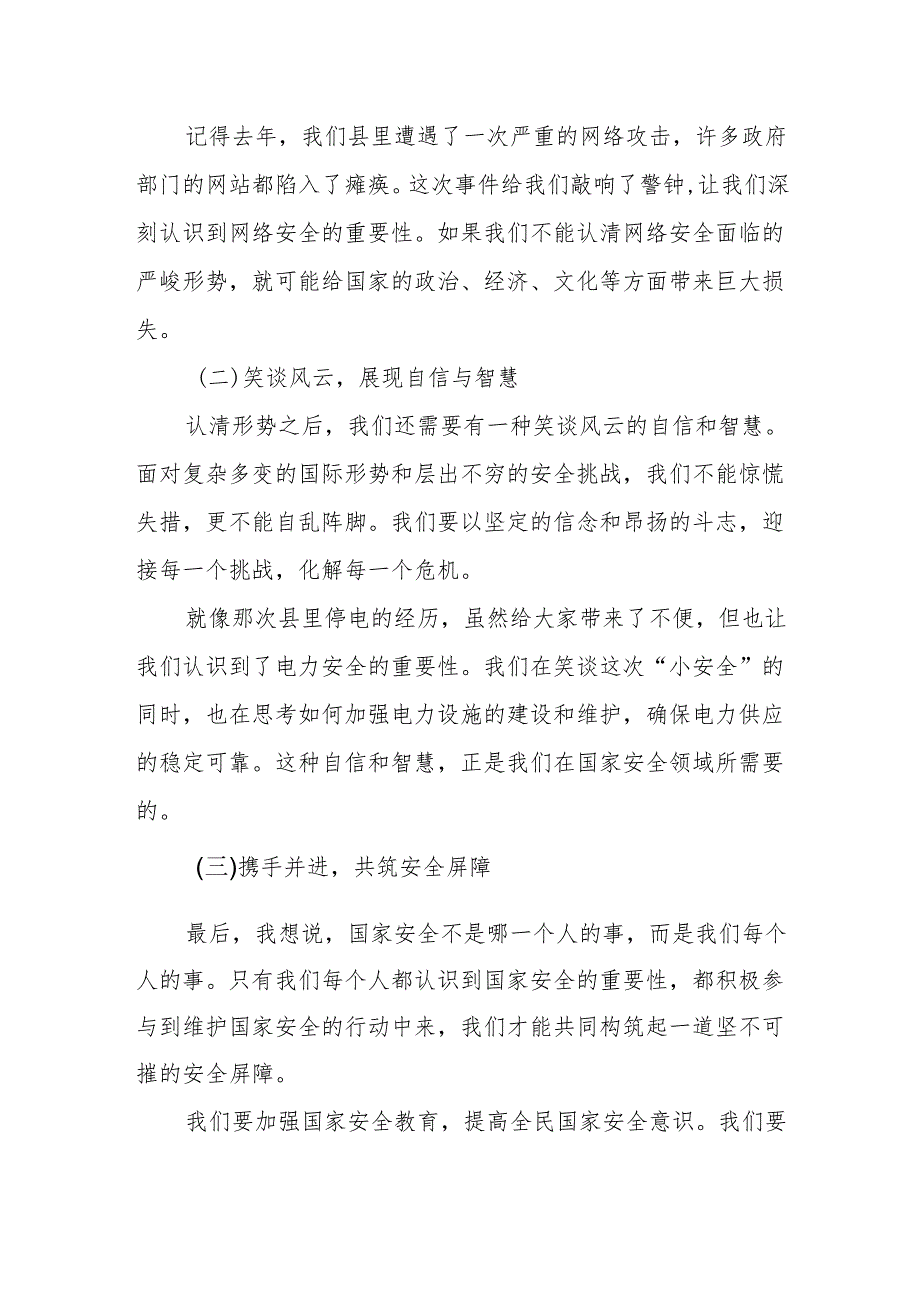 记得去年，我们县里遭遇了一次严重的网络攻击，许多政府部门的网站都陷入了瘫痪。这次事件给我们敲响了警钟，让我们深刻认识到网络安全的重要性。如果我们不能认清网络安全面临的严峻形势，就可能给国家的政治、经济、文化等方面带来巨大损失。

(二)笑谈风云，展现自信与智慧

认清形势之后，我们还需要有一种笑谈风云的自信和智慧。面对复杂多变的国际形势和层出不穷的安全挑战，我们不能惊慌失措，更不能自乱阵脚。我们要以坚定的信念和昂扬的斗志，迎接每一个挑战，化解每一个危机。

就像那次县里停电的经历，虽然给大家带来了不便，但也让我们认识到了电力安全的重要性。我们在笑谈这次“小安全”的同时，也在思考如何加强电力设施的建设和维护，确保电力供应的稳定可靠。这种自信和智慧，正是我们在国家安全领域所需要的。

(三)携手并进，共筑安全屏障

最后，我想说，国家安全不是哪一个人的事，而是我们每个人的事。只有我们每个人都认识到国家安全的重要性，都积极参与到维护国家安全的行动中来，我们才能共同构筑起一道坚不可摧的安全屏障。

我们要加强国家安全教育，提高全民国家安全意识。我们要